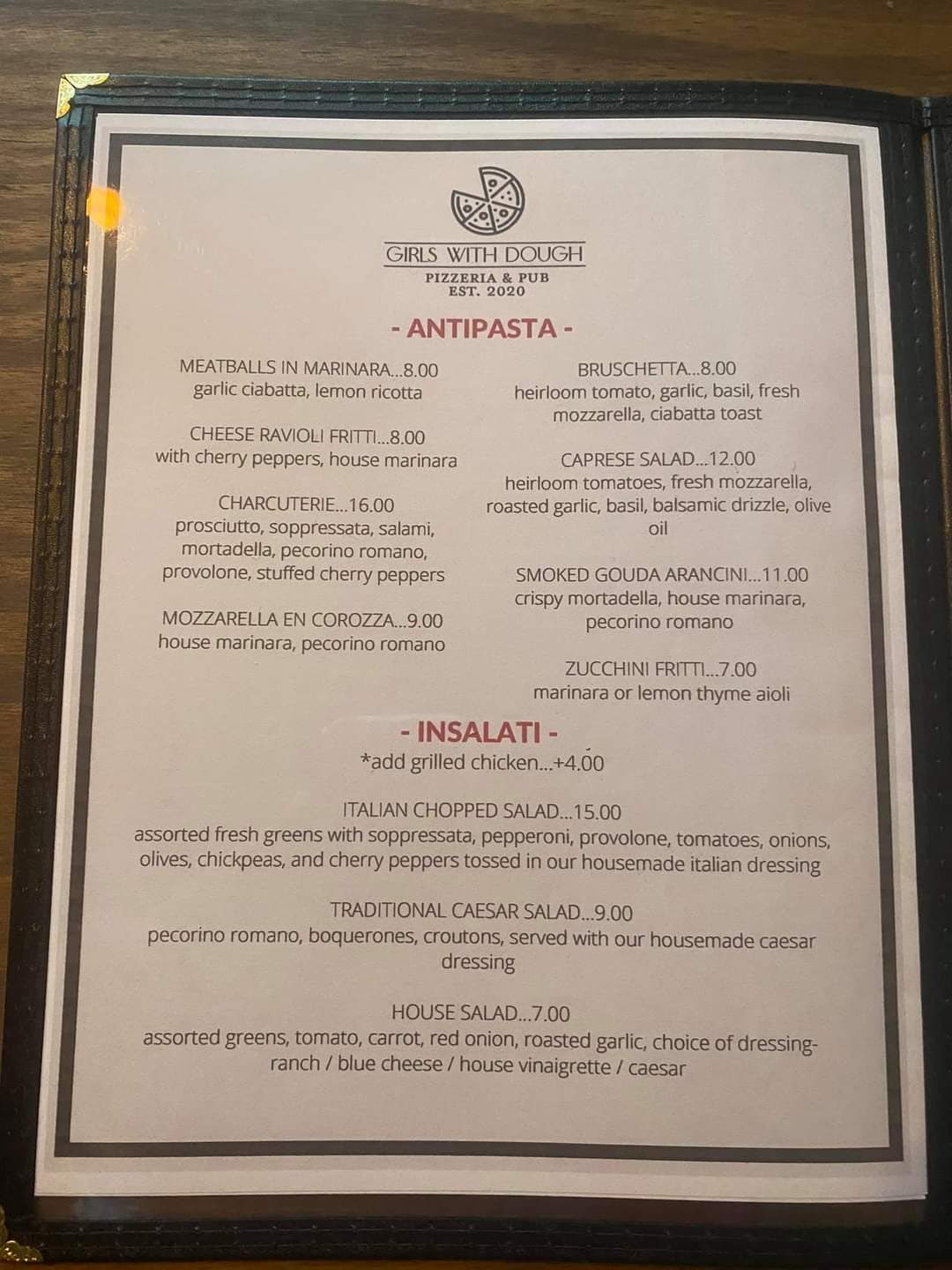 GIRLS WITH DOUGH
PIZZERIA & PUB
EST. 2020

- ANTIPASTA -

MEATBALLS IN MARINARA...8.00
garlic ciabatta, lemon ricotta

CHEESE RAVIOLI FRITTI...8.00
with cherry peppers, house marinara

CHARCUTERIE...16.00
prosciutto, soppressata, salami, mortadella, pecorino romano, provolone, stuffed cherry peppers

MOZZARELLA EN COROZZA...9.00
house marinara, pecorino romano

BRUSCHETTA...8.00
heirloom tomato, garlic, basil, fresh mozzarella, ciabatta toast

CAPRESE SALAD...12.00
heirloom tomatoes, fresh mozzarella, roasted garlic, basil, balsamic drizzle, olive oil

SMOKED GOUDA ARANCINI...11.00
crispy mortadella, house marinara, pecorino romano

ZUCCHINI FRITTI...7.00
marinara or lemon thyme aioli

- INSALATI -
*add grilled chicken...+4.00

ITALIAN CHOPPED SALAD...15.00
assorted fresh greens with soppressata, pepperoni, provolone, tomatoes, onions, olives, chickpeas, and cherry peppers tossed in our housemade italian dressing

TRADITIONAL CAESAR SALAD...9.00
pecorino romano, boquerones, croutons, served with our housemade caesar dressing

HOUSE SALAD...7.00
assorted greens, tomato, carrot, red onion, roasted garlic, choice of dressing-
ranch / blue cheese / house vinaigrette / caesar